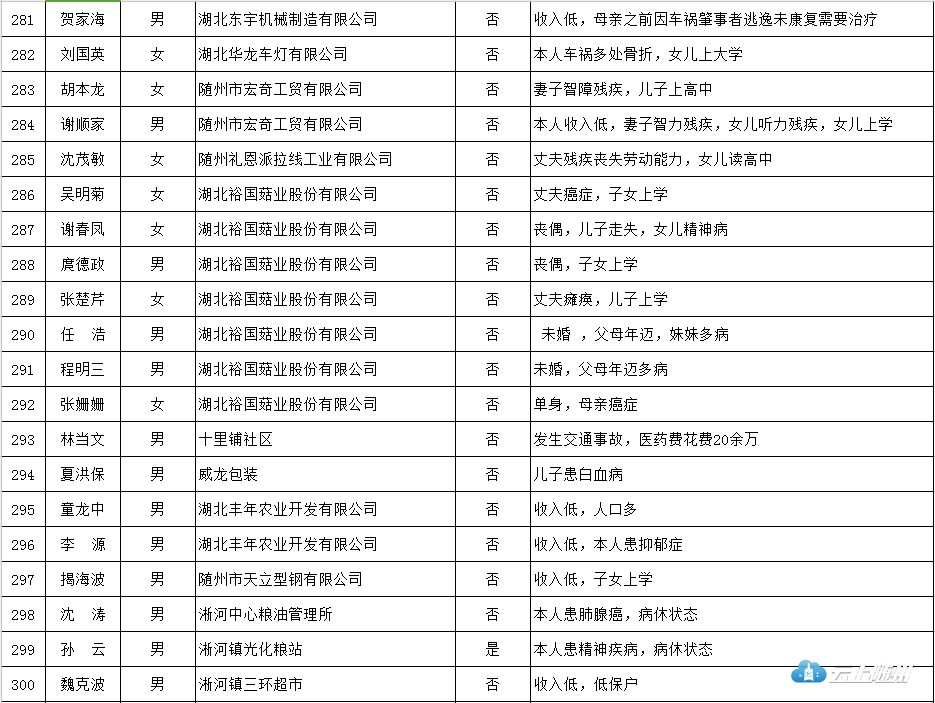 | 281 | 贺家海 | 男 | 湖北东宇机械制造有限公司 | 否 | 收入低，母亲之前因车祸肇事者逃逸未康复需要治疗 |
|---|---|---|---|---|---|
| 282 | 刘国英 | 女 | 湖北华龙车灯有限公司 | 否 | 本人车祸多处骨折，女儿上大学 |
| 283 | 胡本龙 | 女 | 随州市宏奇工贸有限公司 | 否 | 妻子智障残疾，儿子上高中 |
| 284 | 谢顺家 | 男 | 随州市宏奇工贸有限公司 | 否 | 本人收入低，妻子智力残疾，女儿听力残疾，女儿上学 |
| 285 | 沈茂敏 | 女 | 随州礼恩派拉线工业有限公司 | 否 | 丈夫残疾丧失劳动能力，女儿读高中 |
| 286 | 吴明菊 | 女 | 湖北裕国菇业股份有限公司 | 否 | 丈夫癌症，子女上学 |
| 287 | 谢春凤 | 女 | 湖北裕国菇业股份有限公司 | 否 | 丧偶，儿子走失，女儿精神病 |
| 288 | 虞德政 | 男 | 湖北裕国菇业股份有限公司 | 否 | 丧偶，子女上学 |
| 289 | 张楚芹 | 女 | 湖北裕国菇业股份有限公司 | 否 | 丈夫瘫痪，儿子上学 |
| 290 | 任　浩 | 男 | 湖北裕国菇业股份有限公司 | 否 | 未婚 ，父母年迈，妹妹多病 |
| 291 | 程明三 | 男 | 湖北裕国菇业股份有限公司 | 否 | 未婚，父母年迈多病 |
| 292 | 张姗姗 | 女 | 湖北裕国菇业股份有限公司 | 否 | 单身，母亲癌症 |
| 293 | 林当文 | 男 | 十里铺社区 | 否 | 发生交通事故，医药费花费20余万 |
| 294 | 夏洪保 | 男 | 威龙包装 | 否 | 儿子患白血病 |
| 295 | 童龙中 | 男 | 湖北丰年农业开发有限公司 | 否 | 收入低，人口多 |
| 296 | 李　源 | 男 | 湖北丰年农业开发有限公司 | 否 | 收入低，本人患抑郁症 |
| 297 | 揭海波 | 男 | 随州市天立型钢有限公司 | 否 | 收入低，子女上学 |
| 298 | 沈　涛 | 男 | 淅河中心粮油管理所 | 否 | 本人患肺腺癌，病休状态 |
| 299 | 孙　云 | 男 | 淅河镇光化粮站 | 是 | 本人患精神疾病，病休状态 |
| 300 | 魏克波 | 男 | 淅河镇三环超市 | 否 | 收入低，低保户 |

云上随州